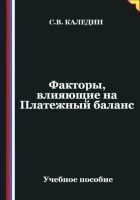 С.В. КАЛЕДИН

Факторы, влияющие на Платежный баланс

Учебное пособие